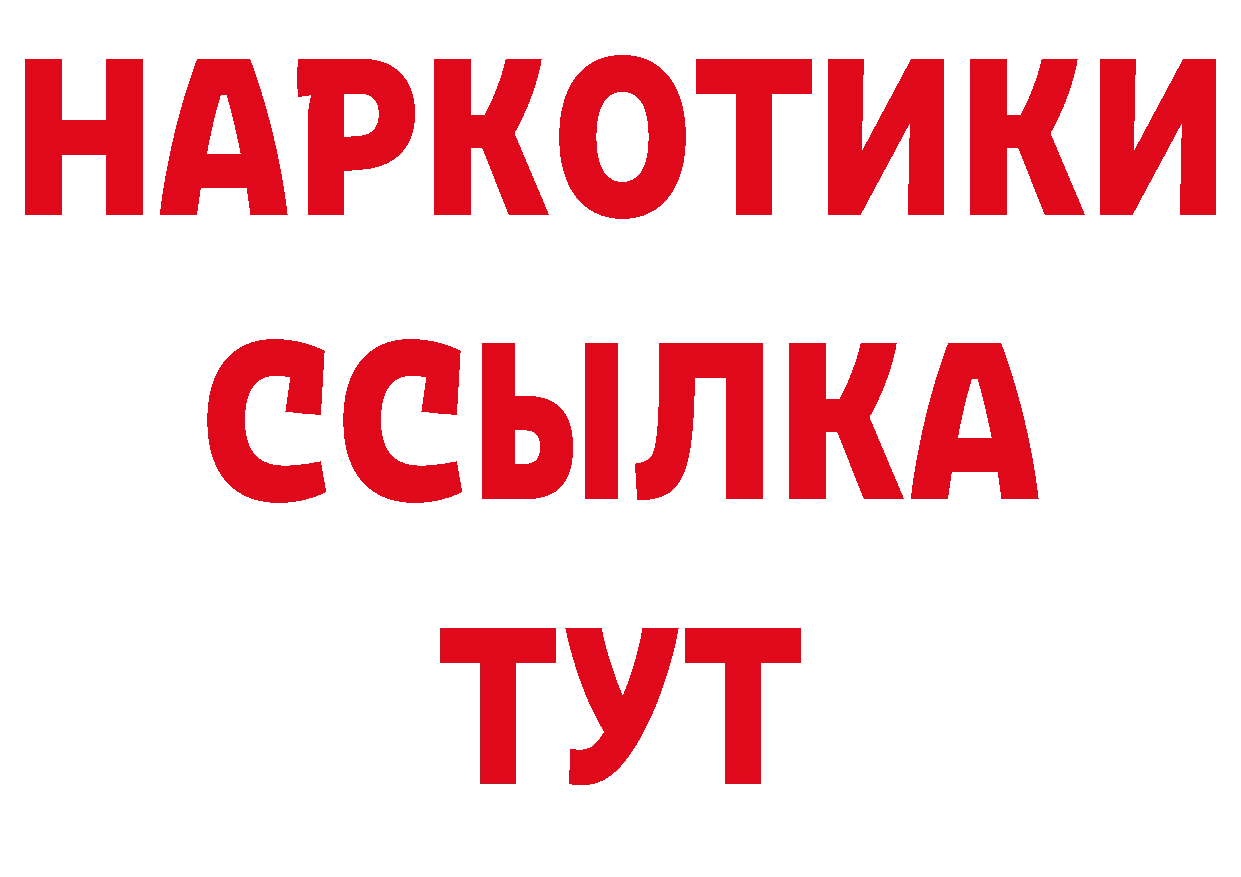 НАРКОТИКИ
ССЫЛКА
ТУТ